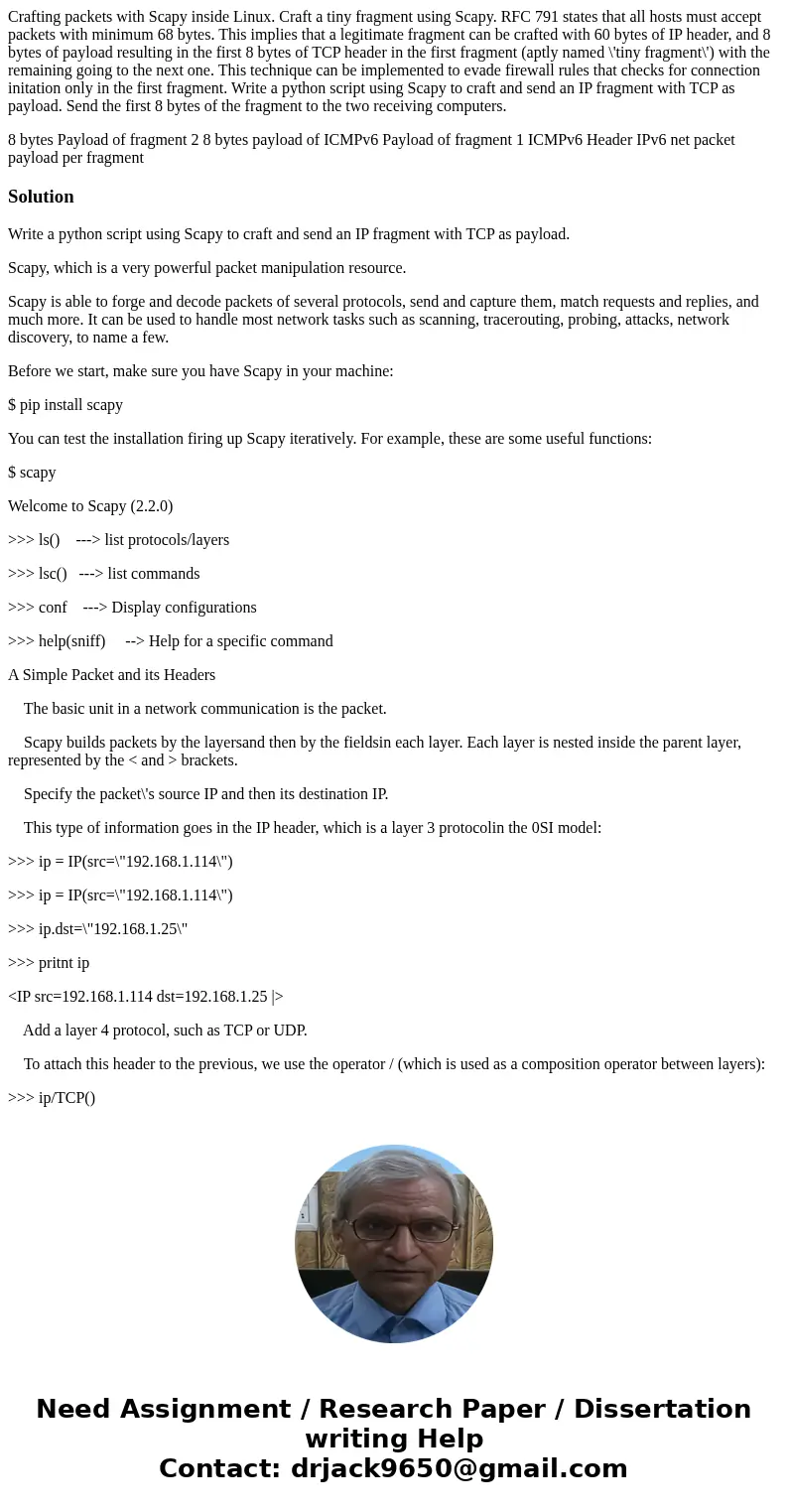 Crafting packets with Scapy inside Linux. Craft a tiny fragment using Scapy. RFC 791 states that all hosts must accept packets with minimum 68 bytes. This implies that a legitimate fragment can be crafted with 60 bytes of IP header, and 8 bytes of payload resulting in the first 8 bytes of TCP header in the first fragment (aptly named \'tiny fragment\') with the remaining going to the next one. This technique can be implemented to evade firewall rules that checks for connection initation only in the first fragment. Write a python script using Scapy to craft and send an IP fragment with TCP as payload. Send the first 8 bytes of the fragment to the two receiving computers.

8 bytes Payload of fragment 2 8 bytes payload of ICMPv6 Payload of fragment 1 ICMPv6 Header IPv6 net packet payload per fragment

Solution

Write a python script using Scapy to craft and send an IP fragment with TCP as payload.

Scapy, which is a very powerful packet manipulation resource.

Scapy is able to forge and decode packets of several protocols, send and capture them, match requests and replies, and much more. It can be used to handle most network tasks such as scanning, tracerouting, probing, attacks, network discovery, to name a few.

Before we start, make sure you have Scapy in your machine:

$ pip install scapy

You can test the installation firing up Scapy iteratively. For example, these are some useful functions:

$ scapy

Welcome to Scapy (2.2.0)

>>> ls() ---> list protocols/layers

>>> lsc() ---> list commands

>>> conf ---> Display configurations

>>> help(sniff) --> Help for a specific command

A Simple Packet and its Headers

The basic unit in a network communication is the packet.

Scapy builds packets by the layersand then by the fieldsin each layer. Each layer is nested inside the parent layer, represented by the < and > brackets.

Specify the packet\'s source IP and then its destination IP.

This type of information goes in the IP header, which is a layer 3 protocolin the 0SI model:

>>> ip = IP(src=\"192.168.1.114\")

>>> ip = IP(src=\"192.168.1.114\")

>>> ip.dst=\"192.168.1.25\"

>>> pritnt ip

<IP src=192.168.1.114 dst=192.168.1.25 |>

Add a layer 4 protocol, such as TCP or UDP.

To attach this header to the previous, we use the operator / (which is used as a composition operator between layers):

>>> ip/TCP()

Need Assignment / Research Paper / Dissertation writing Help
Contact: drjack9650@gmail.com